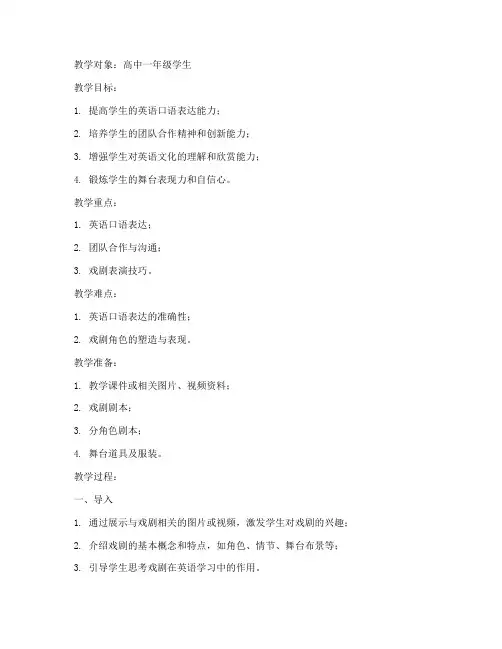 教学对象：高中一年级学生

教学目标：

1. 提高学生的英语口语表达能力；

2. 培养学生的团队合作精神和创新能力；

3. 增强学生对英语文化的理解和欣赏能力；

4. 锻炼学生的舞台表现力和自信心。

教学重点：

1. 英语口语表达；

2. 团队合作与沟通；

3. 戏剧表演技巧。

教学难点：

1. 英语口语表达的准确性；

2. 戏剧角色的塑造与表现。

教学准备：

1. 教学课件或相关图片、视频资料；

2. 戏剧剧本；

3. 分角色剧本；

4. 舞台道具及服装。

教学过程：

一、导入

1. 通过展示与戏剧相关的图片或视频，激发学生对戏剧的兴趣；

2. 介绍戏剧的基本概念和特点，如角色、情节、舞台布景等；

3. 引导学生思考戏剧在英语学习中的作用。